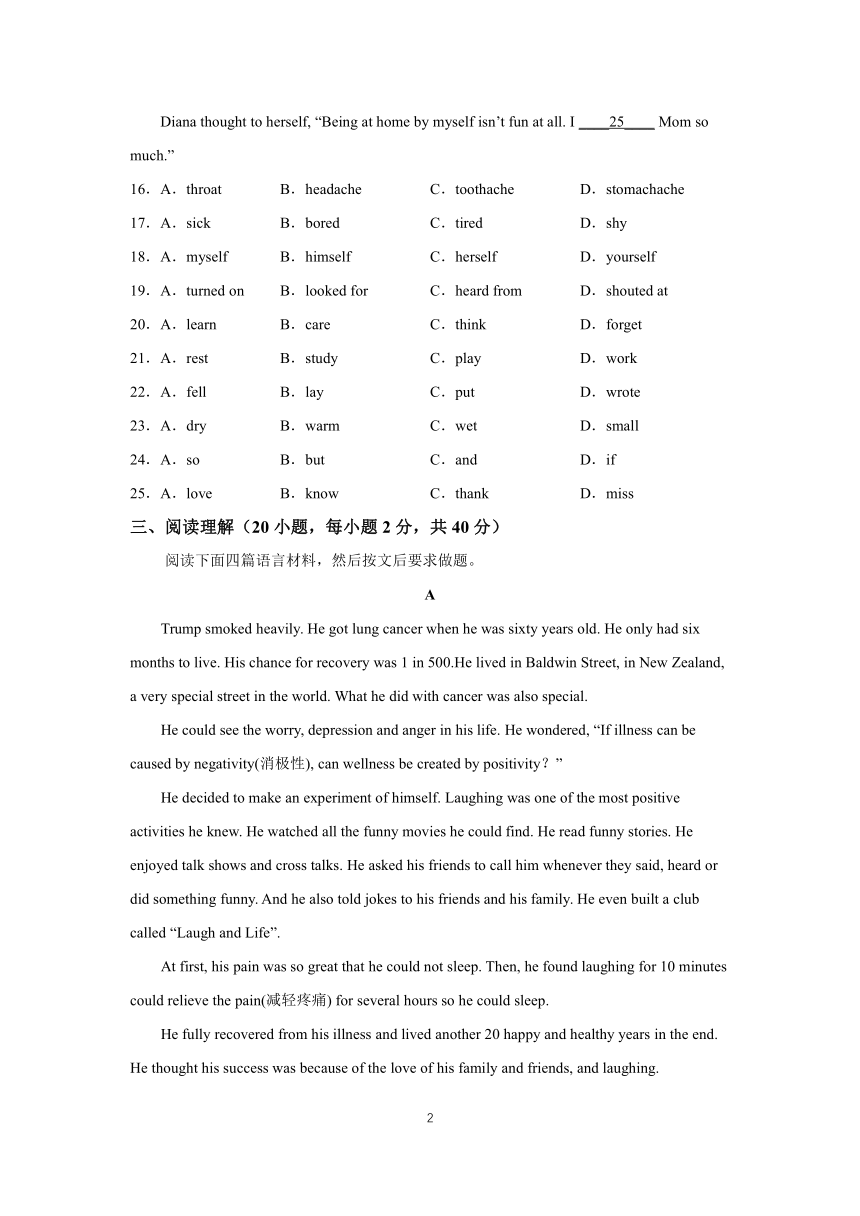 Diana thought to herself, “Being at home by myself isn’t fun at all. I ____25____ Mom so much.”

16．A．throat B．headache C．toothache D．stomachache

17．A．sick B．bored C．tired D．shy

18．A．myself B．himself C．herself D．yourself

19．A．turned on B．looked for C．heard from D．shouted at

20．A．learn B．care C．think D．forget

21．A．rest B．study C．play D．work

22．A．fell B．lay C．put D．wrote

23．A．dry B．warm C．wet D．small

24．A．so B．but C．and D．if

25．A．love B．know C．thank D．miss

三、阅读理解（20 小题，每小题 2 分，共 40 分）

阅读下面四篇语言材料，然后按文后要求做题。

A

Trump smoked heavily. He got lung cancer when he was sixty years old. He only had six months to live. His chance for recovery was 1 in 500.He lived in Baldwin Street, in New Zealand, a very special street in the world. What he did with cancer was also special.

He could see the worry, depression and anger in his life. He wondered, “If illness can be caused by negativity(消极性), can wellness be created by positivity？”

He decided to make an experiment of himself. Laughing was one of the most positive activities he knew. He watched all the funny movies he could find. He read funny stories. He enjoyed talk shows and cross talks. He asked his friends to call him whenever they said, heard or did something funny. And he also told jokes to his friends and his family. He even built a club called “Laugh and Life”.

At first, his pain was so great that he could not sleep. Then, he found laughing for 10 minutes could relieve the pain(减轻疼痛) for several hours so he could sleep.

He fully recovered from his illness and lived another 20 happy and healthy years in the end. He thought his success was because of the love of his family and friends, and laughing.

2